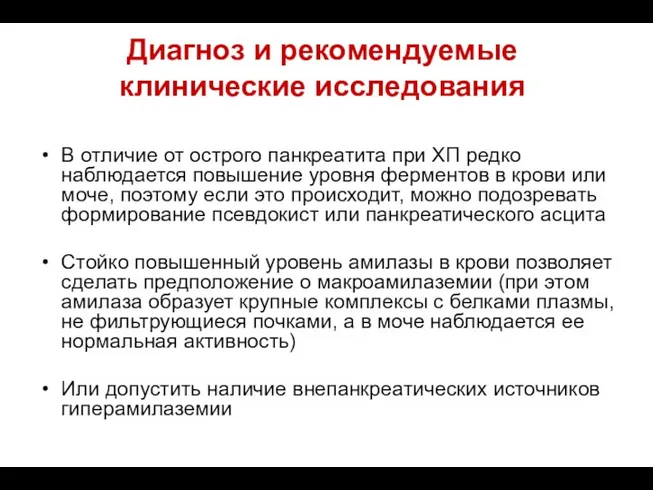 Диагноз и рекомендуемые клинические исследования

• В отличие от острого панкреатита при ХП редко наблюдается повышение уровня ферментов в крови или моче, поэтому если это происходит, можно подозревать формирование псевдокист или панкреатического асцита

• Стойко повышенный уровень амилазы в крови позволяет сделать предположение о макроамилаземии (при этом амилаза образует крупные комплексы с белками плазмы, не фильтрующиеся почками, а в моче наблюдается ее нормальная активность)

• Или допустить наличие внепанкреатических источников гиперамилаземии